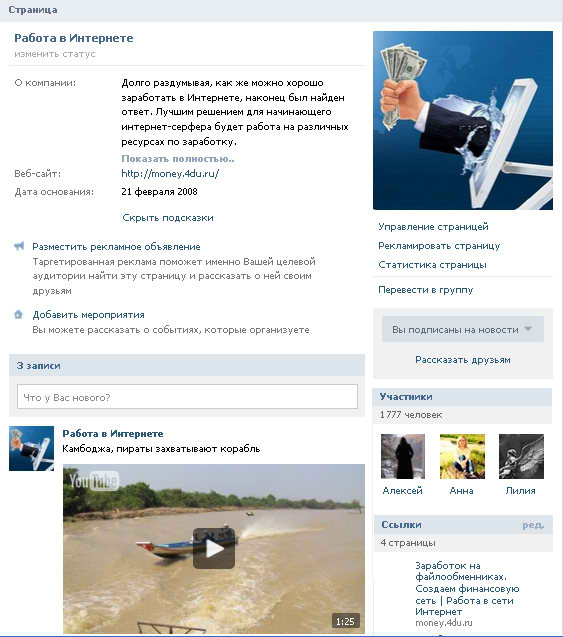 Страница

Работа в Интернете
изменить статус

О компании: Долго раздумывая, как же можно хорошо заработать в Интернете, наконец был найден ответ. Лучшим решением для начинающего интернет-серфера будет работа на различных ресурсах по заработку.
Показать полностью..

Веб-сайт: http://money.4du.ru/

Дата основания: 21 февраля 2008

Скрыть подсказки

Разместить рекламное объявление
Таргетированная реклама поможет именно Вашей целевой аудитории найти эту страницу и рассказать о ней своим друзьям

Добавить мероприятия
Вы можете рассказать о событиях, которые организуете

3 записи

Что у Вас нового?

Работа в Интернете
Камбоджа, пираты захватывают корабль

YouTube

1:25

Управление страницей
Рекламировать страницу
Статистика страницы
Перевести в группу

Вы подписаны на новости

Рассказать друзьям

Участники
1777 человек

Алексей Анна Лилия

Ссылки ред.
4 страницы

Заработок на файлообменниках. Создаем финансовую сеть | Работа в сети Интернет
money.4du.ru